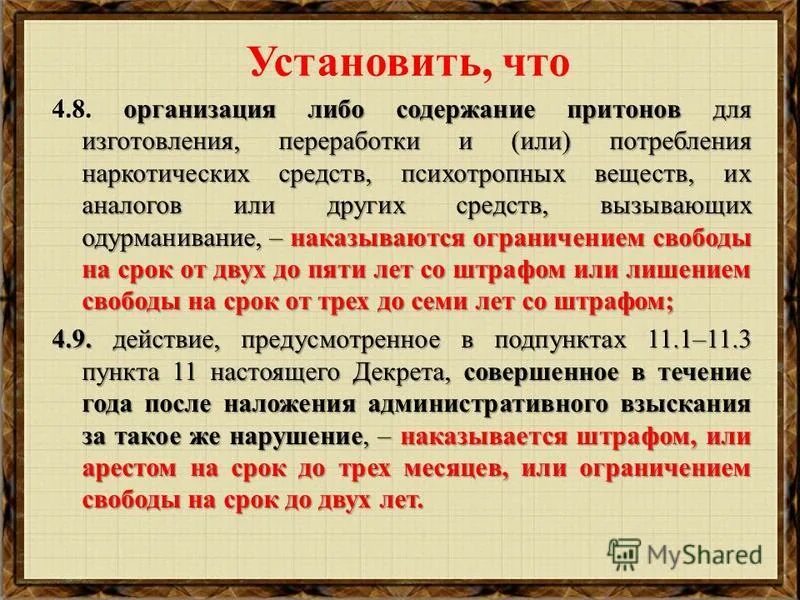 Установить, что

4.8. организация либо содержание притонов для изготовления, переработки и (или) потребления наркотических средств, психотропных веществ, их аналогов или других средств, вызывающих одурманивание, – наказываются ограничением свободы на срок от двух до пяти лет со штрафом или лишением свободы на срок от трех до семи лет со штрафом;

4.9. действие, предусмотренное в подпунктах 11.1–11.3 пункта 11 настоящего Декрета, совершенное в течение года после наложения административного взыскания за такое же нарушение, – наказывается штрафом, или арестом на срок до трех месяцев, или ограничением свободы на срок до двух лет.

MyShared